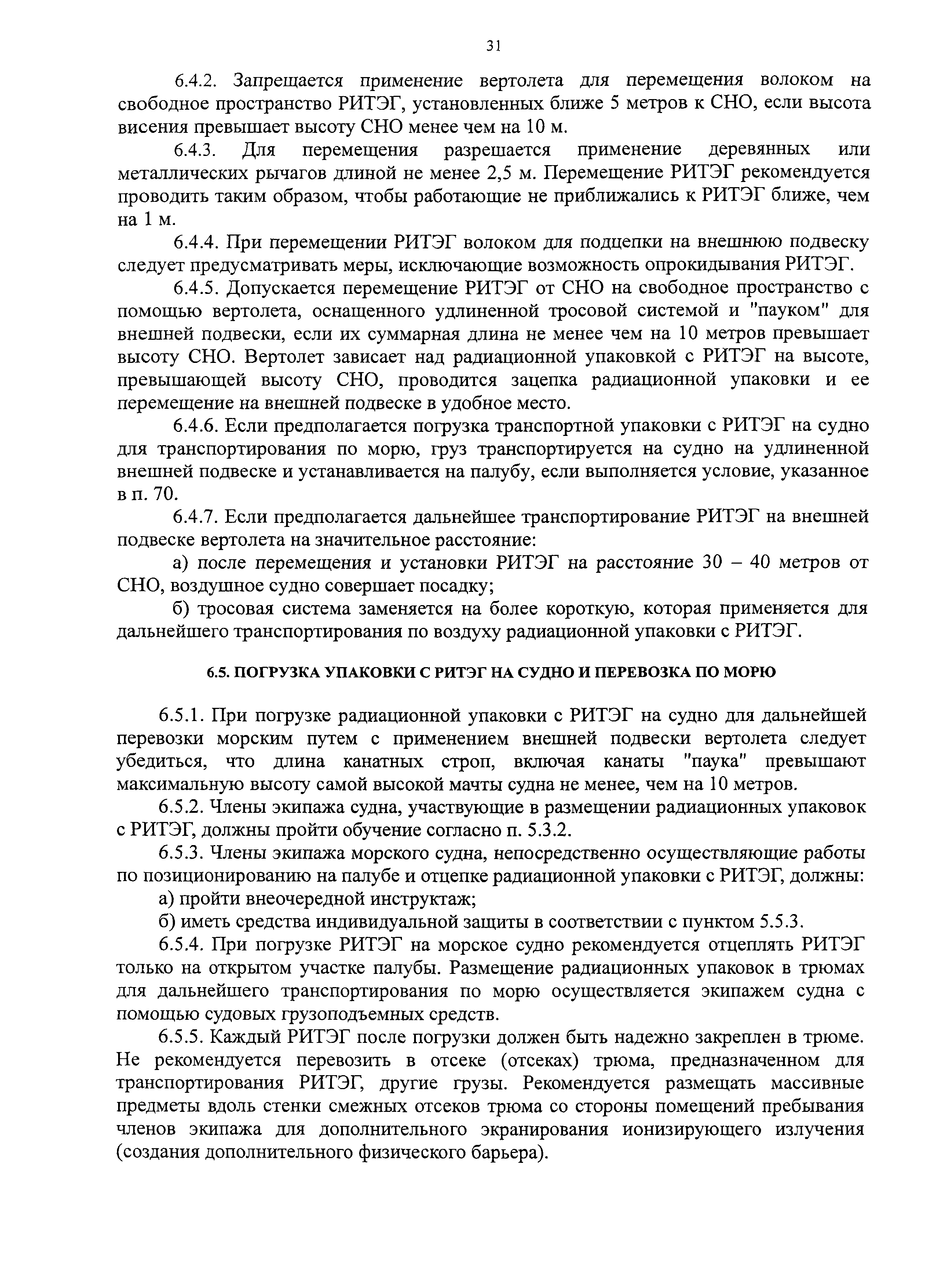 31

6.4.2. Запрещается применение вертолета для перемещения волоком на свободное пространство РИТЭГ, установленных ближе 5 метров к СНО, если высота висения превышает высоту СНО менее чем на 10 м.

6.4.3. Для перемещения разрешается применение деревянных или металлических рычагов длиной не менее 2,5 м. Перемещение РИТЭГ рекомендуется проводить таким образом, чтобы работающие не приближались к РИТЭГ ближе, чем на 1 м.

6.4.4. При перемещении РИТЭГ волоком для подцепки на внешнюю подвеску следует предусматривать меры, исключающие возможность опрокидывания РИТЭГ.

6.4.5. Допускается перемещение РИТЭГ от СНО на свободное пространство с помощью вертолета, оснащенного удлиненной тросовой системой и "пауком" для внешней подвески, если их суммарная длина не менее чем на 10 метров превышает высоту СНО. Вертолет зависает над радиационной упаковкой с РИТЭГ на высоте, превышающей высоту СНО, проводится зацепка радиационной упаковки и ее перемещение на внешней подвеске в удобное место.

6.4.6. Если предполагается погрузка транспортной упаковки с РИТЭГ на судно для транспортирования по морю, груз транспортируется на судно на удлиненной внешней подвеске и устанавливается на палубу, если выполняется условие, указанное в п. 70.

6.4.7. Если предполагается дальнейшее транспортирование РИТЭГ на внешней подвеске вертолета на значительное расстояние:

а) после перемещения и установки РИТЭГ на расстояние 30 – 40 метров от СНО, воздушное судно совершает посадку;

б) тросовая система заменяется на более короткую, которая применяется для дальнейшего транспортирования по воздуху радиационной упаковки с РИТЭГ.

6.5. ПОГРУЗКА УПАКОВКИ С РИТЭГ НА СУДНО И ПЕРЕВОЗКА ПО МОРЮ

6.5.1. При погрузке радиационной упаковки с РИТЭГ на судно для дальнейшей перевозки морским путем с применением внешней подвески вертолета следует убедиться, что длина канатных строп, включая канаты "паука" превышают максимальную высоту самой высокой мачты судна не менее, чем на 10 метров.

6.5.2. Члены экипажа судна, участвующие в размещении радиационных упаковок с РИТЭГ, должны пройти обучение согласно п. 5.3.2.

6.5.3. Члены экипажа морского судна, непосредственно осуществляющие работы по позиционированию на палубе и отцепке радиационной упаковки с РИТЭГ, должны:

а) пройти внеочередной инструктаж;

б) иметь средства индивидуальной защиты в соответствии с пунктом 5.5.3.

6.5.4. При погрузке РИТЭГ на морское судно рекомендуется отцеплять РИТЭГ только на открытом участке палубы. Размещение радиационных упаковок в трюмах для дальнейшего транспортирования по морю осуществляется экипажем судна с помощью судовых грузоподъемных средств.

6.5.5. Каждый РИТЭГ после погрузки должен быть надежно закреплен в трюме. Не рекомендуется перевозить в отсеке (отсеках) трюма, предназначенном для транспортирования РИТЭГ, другие грузы. Рекомендуется размещать массивные предметы вдоль стенки смежных отсеков трюма со стороны помещений пребывания членов экипажа для дополнительного экранирования ионизирующего излучения (создания дополнительного физического барьера).